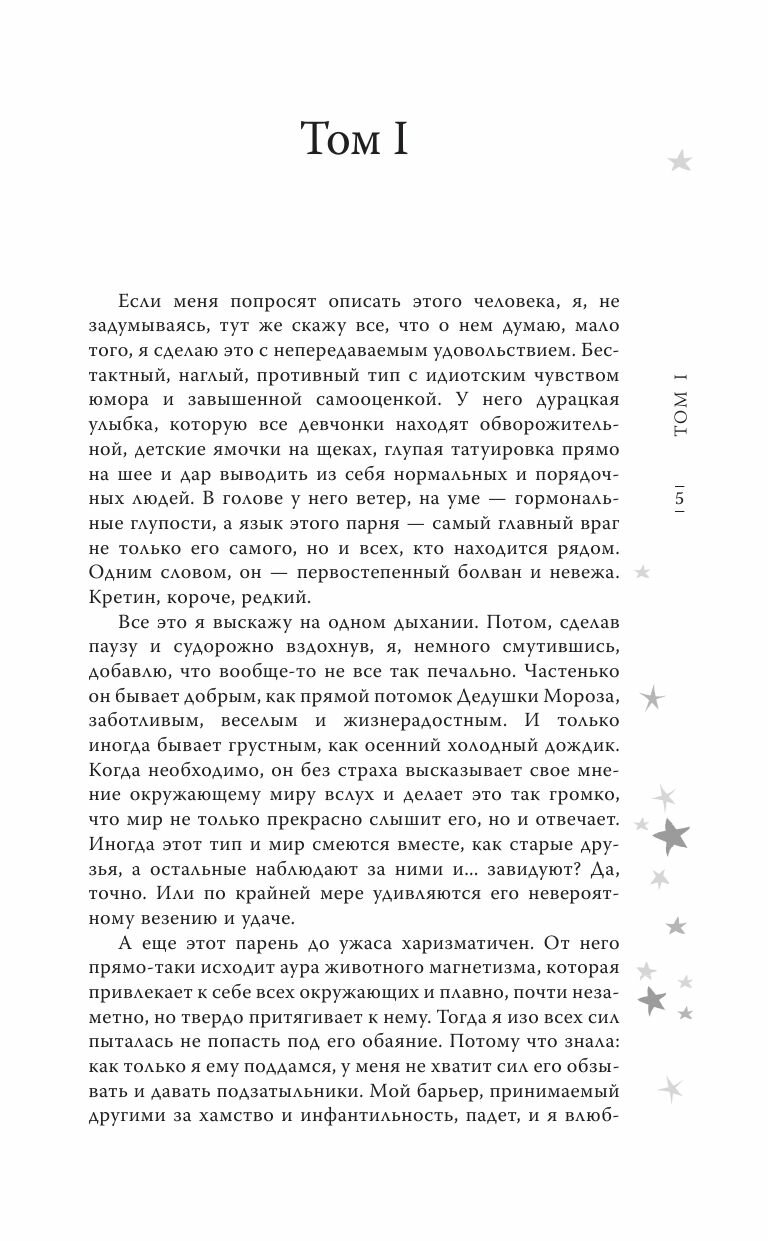 Том I

Если меня попросят описать этого человека, я, не задумываясь, тут же скажу все, что о нем думаю, мало того, я сделаю это с непередаваемым удовольствием. Бестактный, наглый, противный тип с идиотским чувством юмора и завышенной самооценкой. У него дурацкая улыбка, которую все девчонки находят обворожительной, детские ямочки на щеках, глупая татуировка прямо на шее и дар выводить из себя нормальных и порядочных людей. В голове у него ветер, на уме — гормональные глупости, а язык этого парня — самый главный враг не только его самого, но и всех, кто находится рядом. Одним словом, он — первостепенный болван и невежа. Кретин, короче, редкий.

Все это я выскажу на одном дыхании. Потом, сделав паузу и судорожно вздохнув, я, немного смутившись, добавлю, что вообще-то не все так печально. Частенько он бывает добрым, как прямой потомок Дедушки Мороза, заботливым, веселым и жизнерадостным. И только иногда бывает грустным, как осенний холодный дождик. Когда необходимо, он без страха высказывает свое мнение окружающему миру вслух и делает это так громко, что мир не только прекрасно слышит его, но и отвечает. Иногда этот тип и мир смеются вместе, как старые друзья, а остальные наблюдают за ними и... завидуют? Да, точно. Или по крайней мере удивляются его невероятному везению и удаче.

А еще этот парень до ужаса харизматичен. От него прямо-таки исходит аура животного магнетизма, которая привлекает к себе всех окружающих и плавно, почти незаметно, но твердо притягивает к нему. Тогда я изо всех сил пыталась не попасть под его обаяние. Потому что знала: как только я ему поддамся, у меня не хватит сил его обзывать и давать подзатыльники. Мой барьер, принимаемый другими за хамство и инфантильность, падет, и я влюб-

ТОМ I

5